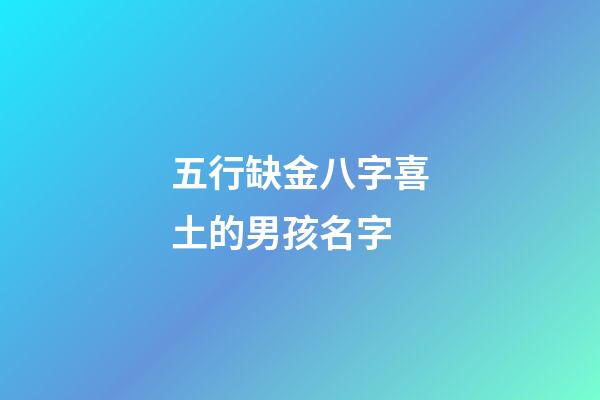 五行缺金八字喜土的男孩名字